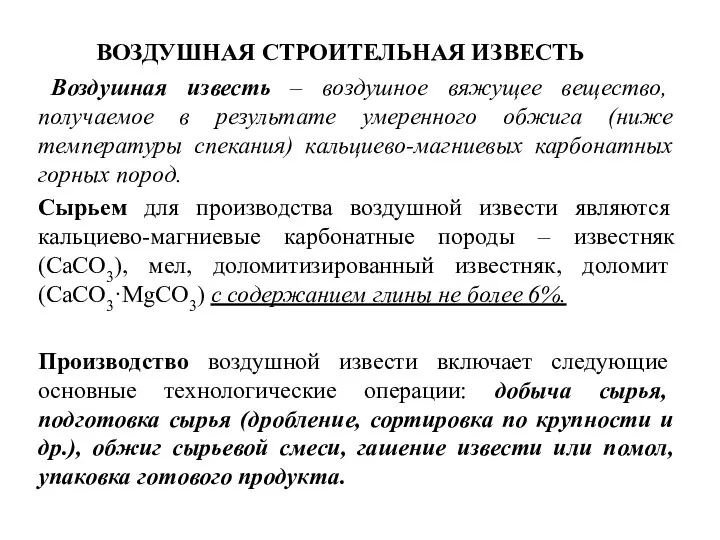 ВОЗДУШНАЯ СТРОИТЕЛЬНАЯ ИЗВЕСТЬ

Воздушная известь – воздушное вяжущее вещество, получаемое в результате умеренного обжига (ниже температуры спекания) кальциево-магниевых карбонатных горных пород.

Сырьем для производства воздушной извести являются кальциево-магниевые карбонатные породы – известняк ($CaCO_3$), мел, доломитизированный известняк, доломит ($CaCO_3 \cdot MgCO_3$) с содержанием глины не более 6%.

Производство воздушной извести включает следующие основные технологические операции: добыча сырья, подготовка сырья (дробление, сортировка по крупности и др.), обжиг сырьевой смеси, гашение извести или помол, упаковка готового продукта.